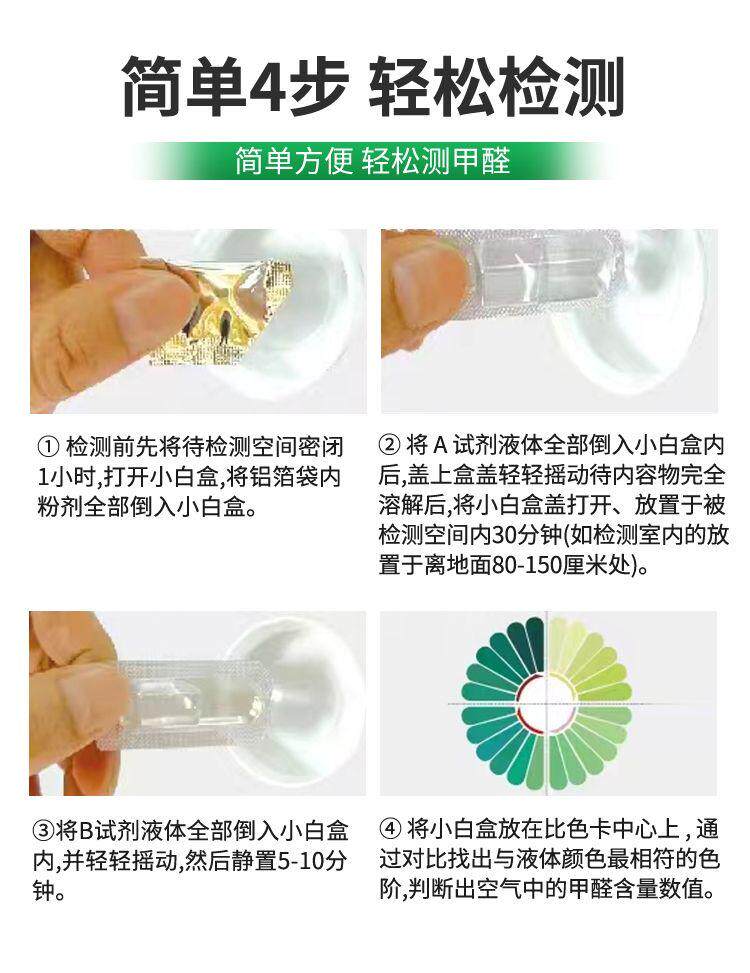 简单4步 轻松检测

简单方便 轻松测甲醛

① 检测前先将待检测空间密闭1小时,打开小白盒,将铝箔袋内粉剂全部倒入小白盒。

② 将 A 试剂液体全部倒入小白盒内后,盖上盒盖轻轻摇动待内容物完全溶解后,将小白盒盖打开、放置于被检测空间内30分钟(如检测室内的放置于离地面80-150厘米处)。

③将B试剂液体全部倒入小白盒内,并轻轻摇动,然后静置5-10分钟。

④ 将小白盒放在比色卡中心上 , 通过对比找出与液体颜色最相符的色阶,判断出空气中的甲醛含量数值。